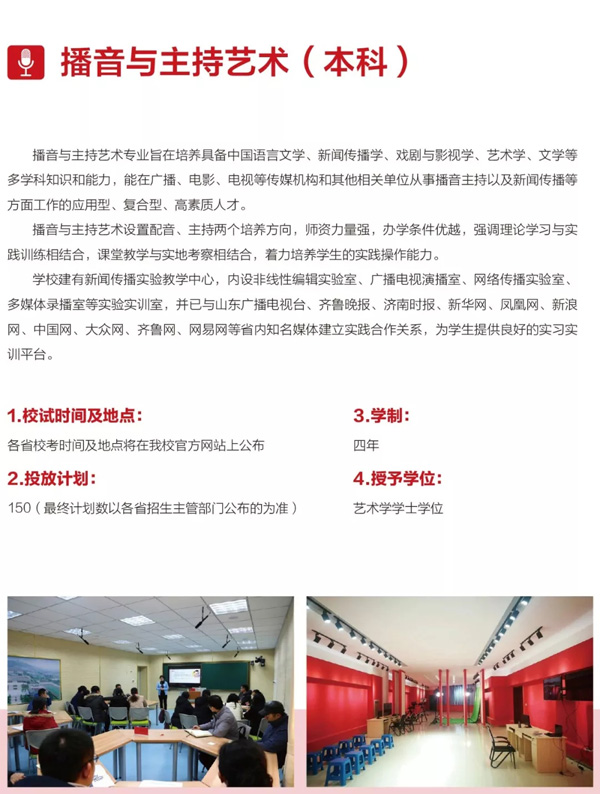 播音与主持艺术（本科）

播音与主持艺术专业旨在培养具备中国语言文学、新闻传播学、戏剧与影视学、艺术学、文学等多学科知识和能力，能在广播、电影、电视等传媒机构和其他相关单位从事播音主持以及新闻传播等方面工作的应用型、复合型、高素质人才。

播音与主持艺术设置配音、主持两个培养方向，师资力量强，办学条件优越，强调理论学习与实践训练相结合，课堂教学与实地考察相结合，着力培养学生的实践操作能力。

学校建有新闻传播实验教学中心，内设非线性编辑实验室、广播电视演播室、网络传播实验室、多媒体录播室等实验实训室，并已与山东广播电视台、齐鲁晚报、济南时报、新华网、凤凰网、新浪网、中国网、大众网、齐鲁网、网易网等省内知名媒体建立实践合作关系，为学生提供良好的实习实训平台。

1.校试时间及地点：

各省校考时间及地点将在我校官方网站上公布

2.投放计划：

150（最终计划数以各省招生主管部门公布的为准）

3.学制：

四年

4.授予学位：

艺术学学士学位